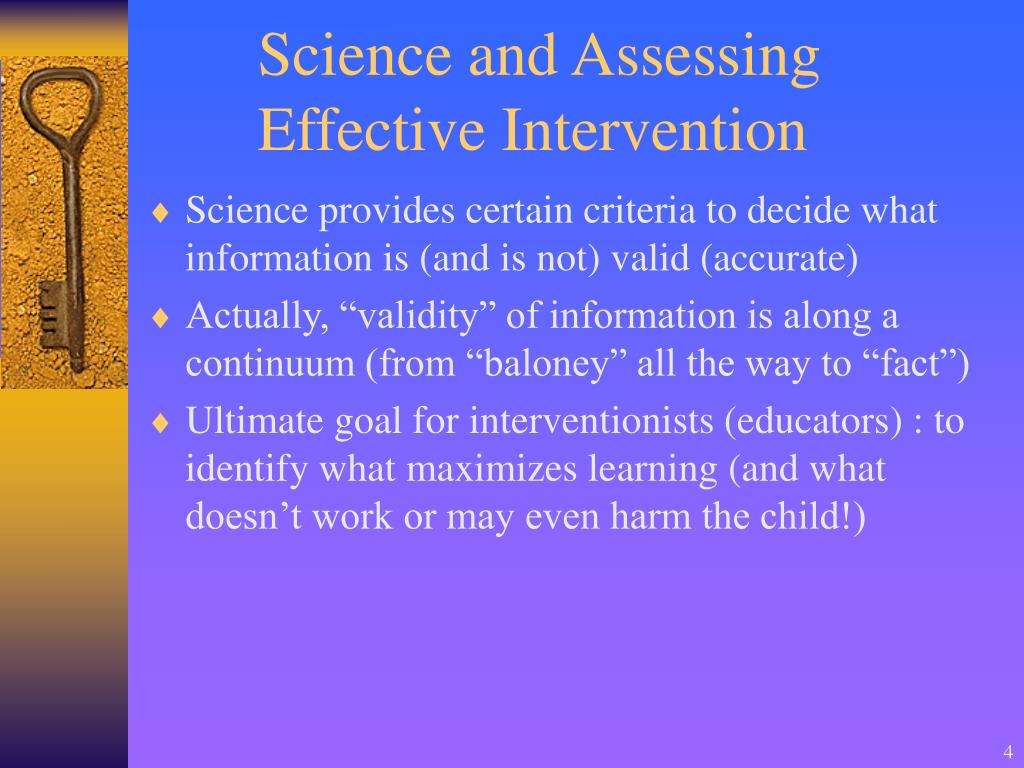 Science and Assessing Effective Intervention

♦ Science provides certain criteria to decide what information is (and is not) valid (accurate)

♦ Actually, “validity” of information is along a continuum (from “baloney” all the way to “fact”)

♦ Ultimate goal for interventionists (educators) : to identify what maximizes learning (and what doesn’t work or may even harm the child!)

4